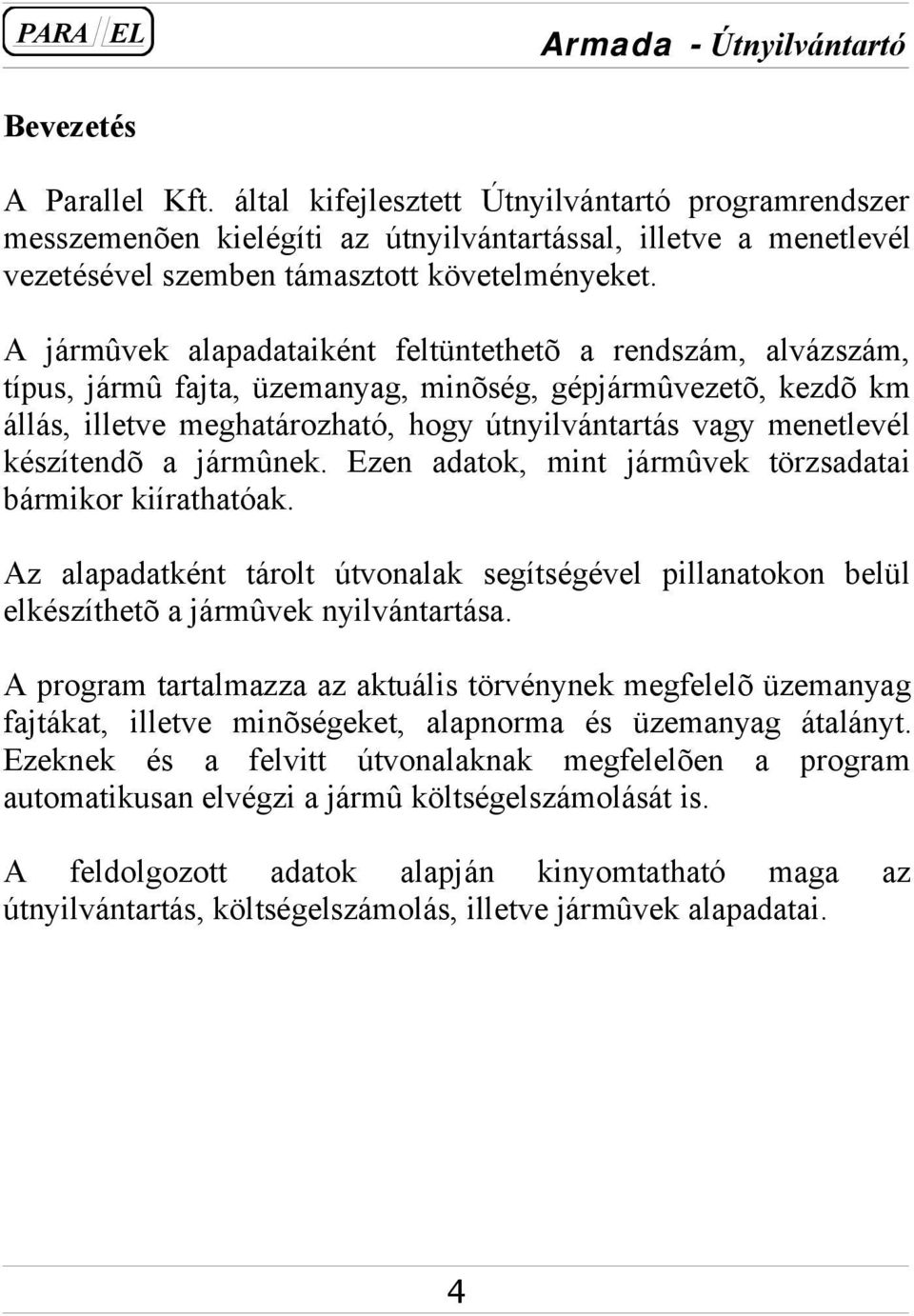 PARA//EL

Armada - Útnyilvántartó

Bevezetés

A Parallel Kft. által kifejlesztett Útnyilvántartó programrendszer messzemenõen kielégíti az útnyilvántartással, illetve a menetlevél vezetésével szemben támasztott követelményeket.

A jármûvek alapadataiként feltüntethetõ a rendszám, alvázszám, típus, jármû fajta, üzemanyag, minõség, gépjármûvezetõ, kezdõ km állás, illetve meghatározható, hogy útnyilvántartás vagy menetlevél készítendõ a jármûnek. Ezen adatok, mint jármûvek törzsadatai bármikor kiírathatóak.

Az alapadatként tárolt útvonalak segítségével pillanatokon belül elkészíthetõ a jármûvek nyilvántartása.

A program tartalmazza az aktuális törvénynek megfelelõ üzemanyag fajtákat, illetve minõségeket, alapnorma és üzemanyag átalányt. Ezeknek és a felvitt útvonalaknak megfelelõen a program automatikusan elvégzi a jármû költségelszámolását is.

A feldolgozott adatok alapján kinyomtatható maga az útnyilvántartás, költségelszámolás, illetve jármûvek alapadatai.

4